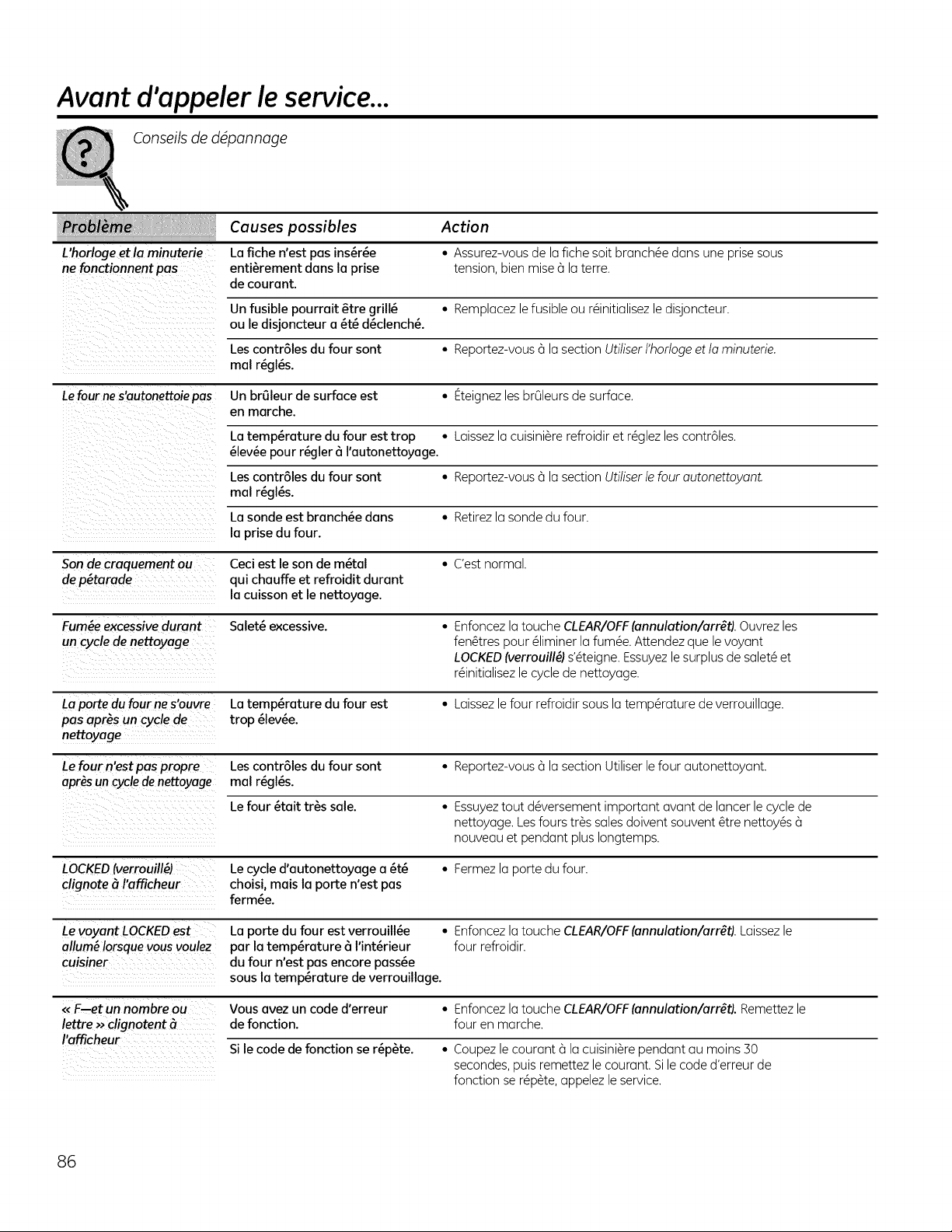 Avant d'appeler le service...

Conseils de dépannage

| Problème | Causes possibles | Action |
|---|---|---|
| L'horloge et la minuterie ne fonctionnent pas | La fiche n'est pas insérée entièrement dans la prise de courant. | • Assurez-vous de la fiche soit branchée dans une prise sous tension, bien mise à la terre. |
| | Un fusible pourrait être grillé ou le disjoncteur a été déclenché. | • Remplacez le fusible ou réinitialisez le disjoncteur. |
| | Les contrôles du four sont mal réglés. | • Reportez-vous à la section Utiliser l'horloge et la minuterie. |
| Le four ne s'autonettoie pas | Un brûleur de surface est en marche. | • Éteignez les brûleurs de surface. |
| | La température du four est trop élevée pour régler à l'autonettoyage. | • Laissez la cuisinière refroidir et réglez les contrôles. |
| | Les contrôles du four sont mal réglés. | • Reportez-vous à la section Utiliser le four autonettoyant. |
| | La sonde est branchée dans la prise du four. | • Retirez la sonde du four. |
| Son de craquement ou de pétarade | Ceci est le son de métal qui chauffe et refroidit durant la cuisson et le nettoyage. | • C'est normal. |
| Fumée excessive durant un cycle de nettoyage | Saleté excessive. | • Enfoncez la touche CLEAR/OFF (annulation/arrêt). Ouvrez les fenêtres pour éliminer la fumée. Attendez que le voyant LOCKED (verrouillé) s'éteigne. Essuyez le surplus de saleté et réinitialisez le cycle de nettoyage. |
| La porte du four ne s'ouvre pas après un cycle de nettoyage | La température du four est trop élevée. | • Laissez le four refroidir sous la température de verrouillage. |
| Le four n'est pas propre après un cycle de nettoyage | Les contrôles du four sont mal réglés. | • Reportez-vous à la section Utiliser le four autonettoyant. |
| | Le four était très sale. | • Essuyez tout déversement important avant de lancer le cycle de nettoyage. Les fours très sales doivent souvent être nettoyés à nouveau et pendant plus longtemps. |
| LOCKED (verrouillé) clignote à l'afficheur | Le cycle d'autonettoyage a été choisi, mais la porte n'est pas fermée. | • Fermez la porte du four. |
| Le voyant LOCKED est allumé lorsque vous voulez cuisiner | La porte du four est verrouillée par la température à l'intérieur du four n'est pas encore passée sous la température de verrouillage. | • Enfoncez la touche CLEAR/OFF (annulation/arrêt). Laissez le four refroidir. |
| « F—et un nombre ou lettre » clignotent à l'afficheur | Vous avez un code d'erreur de fonction. | • Enfoncez la touche CLEAR/OFF (annulation/arrêt). Remettez le four en marche. |
| | Si le code de fonction se répète. | • Coupez le courant à la cuisinière pendant au moins 30 secondes, puis remettez le courant. Si le code d'erreur de fonction se répète, appelez le service. |

86